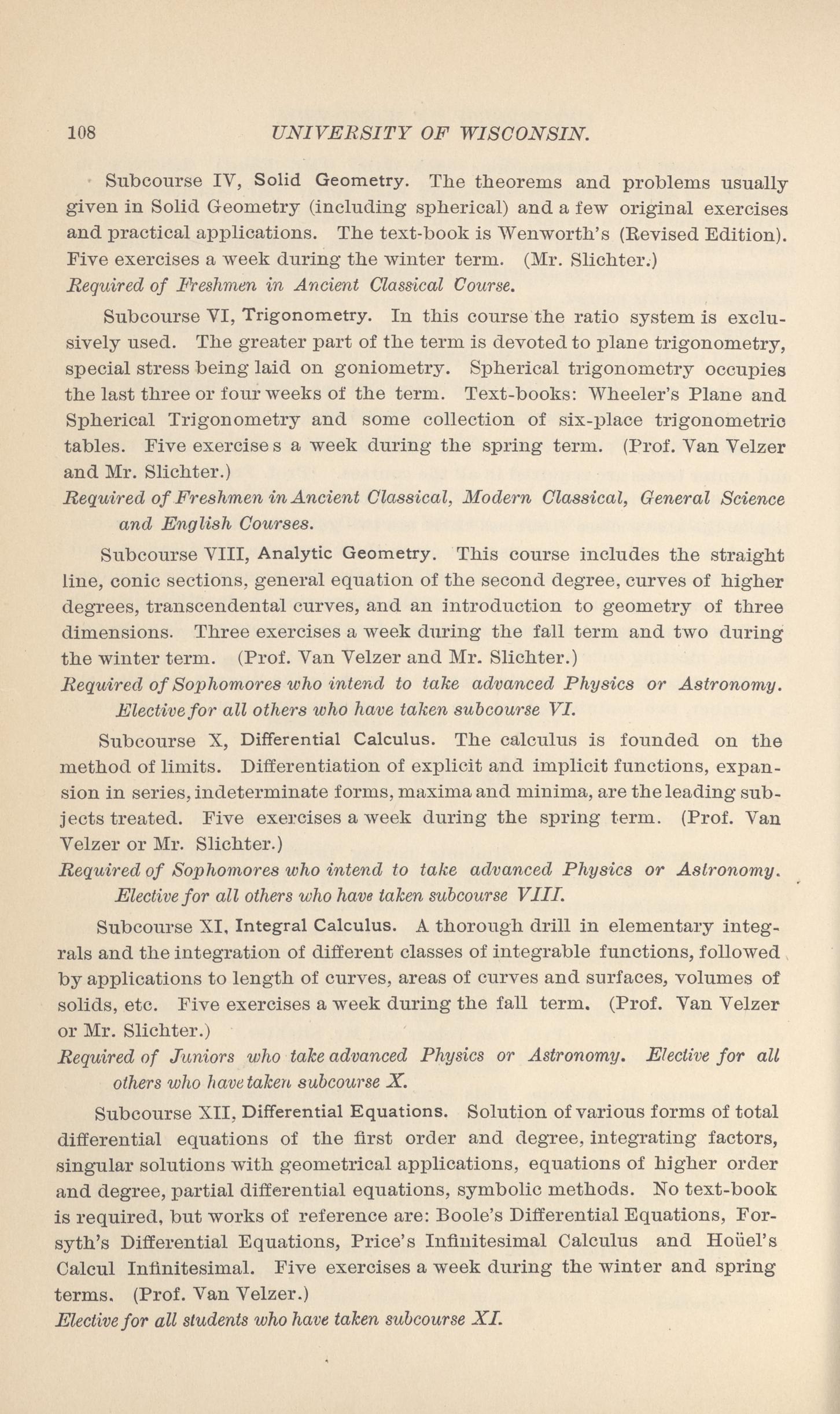 108 UNIVERSITY OF WISCONSIN.

Subcourse IV, Solid Geometry. The theorems and problems usually given in Solid Geometry (including spherical) and a few original exercises and practical applications. The text-book is Wenworth's (Revised Edition). Five exercises a week during the winter term. (Mr. Slichter.)
Required of Freshmen in Ancient Classical Course.

Subcourse VI, Trigonometry. In this course the ratio system is exclusively used. The greater part of the term is devoted to plane trigonometry, special stress being laid on goniometry. Spherical trigonometry occupies the last three or four weeks of the term. Text-books: Wheeler's Plane and Spherical Trigonometry and some collection of six-place trigonometric tables. Five exercises a week during the spring term. (Prof. Van Velzer and Mr. Slichter.)
Required of Freshmen in Ancient Classical, Modern Classical, General Science and English Courses.

Subcourse VIII, Analytic Geometry. This course includes the straight line, conic sections, general equation of the second degree, curves of higher degrees, transcendental curves, and an introduction to geometry of three dimensions. Three exercises a week during the fall term and two during the winter term. (Prof. Van Velzer and Mr. Slichter.)
Required of Sophomores who intend to take advanced Physics or Astronomy. Elective for all others who have taken subcourse VI.

Subcourse X, Differential Calculus. The calculus is founded on the method of limits. Differentiation of explicit and implicit functions, expansion in series, indeterminate forms, maxima and minima, are the leading subjects treated. Five exercises a week during the spring term. (Prof. Van Velzer or Mr. Slichter.)
Required of Sophomores who intend to take advanced Physics or Astronomy. Elective for all others who have taken subcourse VIII.

Subcourse XI, Integral Calculus. A thorough drill in elementary integrals and the integration of different classes of integrable functions, followed by applications to length of curves, areas of curves and surfaces, volumes of solids, etc. Five exercises a week during the fall term. (Prof. Van Velzer or Mr. Slichter.)
Required of Juniors who take advanced Physics or Astronomy. Elective for all others who have taken subcourse X.

Subcourse XII, Differential Equations. Solution of various forms of total differential equations of the first order and degree, integrating factors, singular solutions with geometrical applications, equations of higher order and degree, partial differential equations, symbolic methods. No text-book is required, but works of reference are: Boole's Differential Equations, Forsyth's Differential Equations, Price's Infinitesimal Calculus and Hoüel's Calcul Infinitesimal. Five exercises a week during the winter and spring terms. (Prof. Van Velzer.)
Elective for all students who have taken subcourse XI.